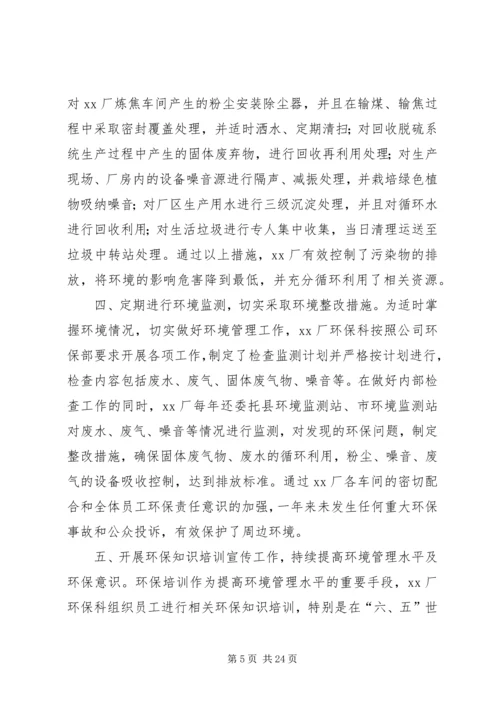 对 xx 厂炼焦车间产生的粉尘安装除尘器，并且在输煤、输焦过程中采取密封覆盖处理，并适时洒水、定期清扫；对回收脱硫系统生产过程中产生的固体废弃物，进行回收再利用处理；对生产现场、厂房内的设备噪音源进行隔声、减振处理，并栽培绿色植物吸纳噪音；对厂区生产用水进行三级沉淀处理，并且对循环水进行回收利用；对生活垃圾进行专人集中收集，当日清理运送至垃圾中转站处理。通过以上措施，xx 厂有效控制了污染物的排放，将环境的影响危害降到最低，并充分循环利用了相关资源。

四、定期进行环境监测，切实采取环境整改措施。为适时掌握环境情况，切实做好环境管理工作，xx 厂环保科按照公司环保部要求开展各项工作，制定了检查监测计划并严格按计划进行，检查内容包括废水、废气、固体废气物、噪音等。在做好内部检查工作的同时，xx 厂每年还委托县环境监测站、市环境监测站对废水、废气、噪音等情况进行监测，对发现的环保问题，制定整改措施，确保固体废气物、废水的循环利用，粉尘、噪音、废气的设备吸收控制，达到排放标准。通过 xx 厂各车间的密切配合和全体员工环保责任意识的加强，一年来未发生任何重大环保事故和公众投诉，有效保护了周边环境。

五、开展环保知识培训宣传工作，持续提高环境管理水平及环保意识。环保培训作为提高环境管理水平的重要手段，xx 厂环保科组织员工进行相关环保知识培训，特别是在“六、五”世

第 5 页 共 24 页